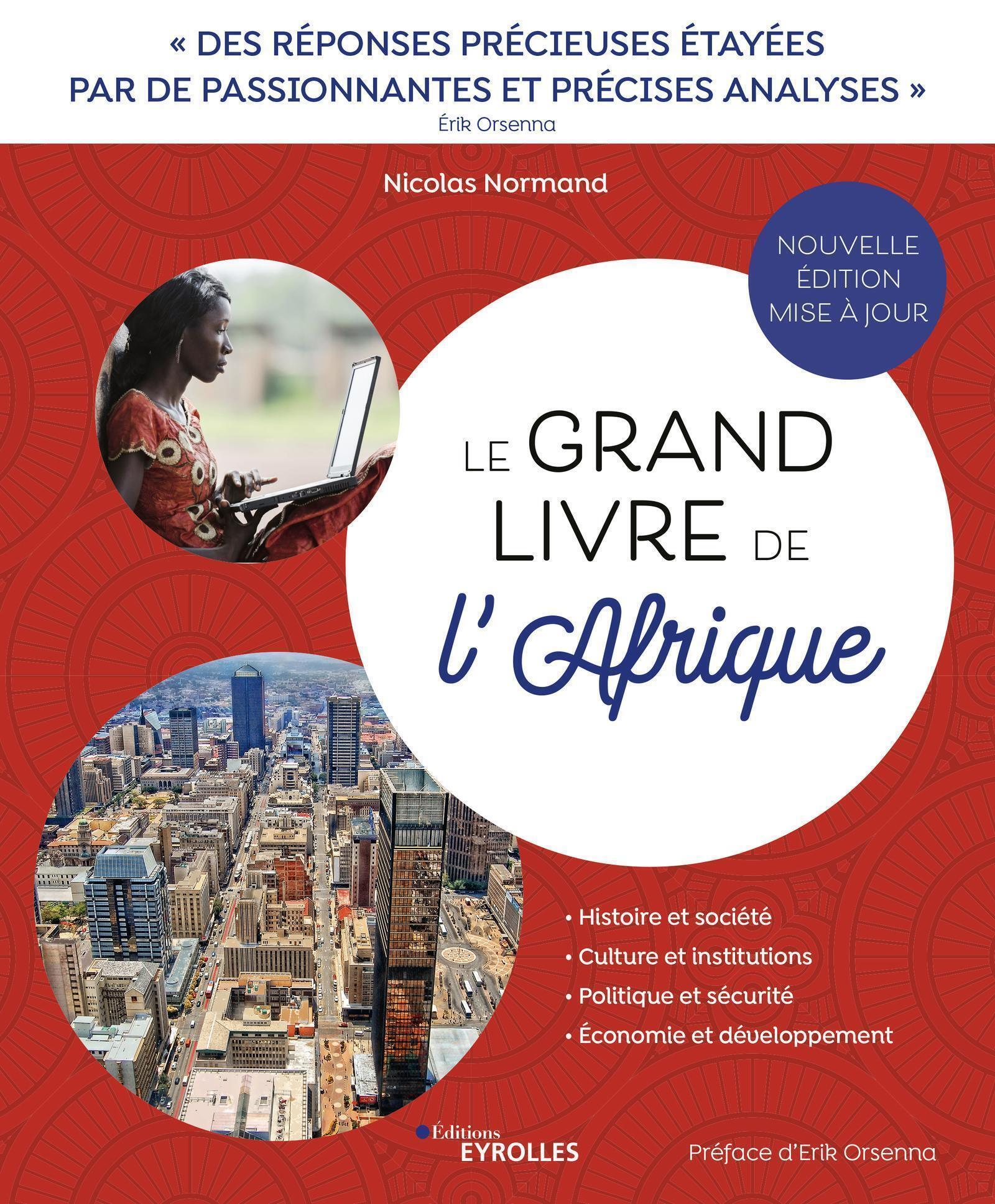 « DES RÉPONSES PRÉCIEUSES ÉTAYÉES PAR DE PASSIONNANTES ET PRÉCISES ANALYSES »
Érik Orsenna

Nicolas Normand

NOUVELLE ÉDITION MISE À JOUR

LE GRAND LIVRE DE l'Afrique

• Histoire et société
• Culture et institutions
• Politique et sécurité
• Économie et développement

Éditions EYROLLES

Préface d'Erik Orsenna